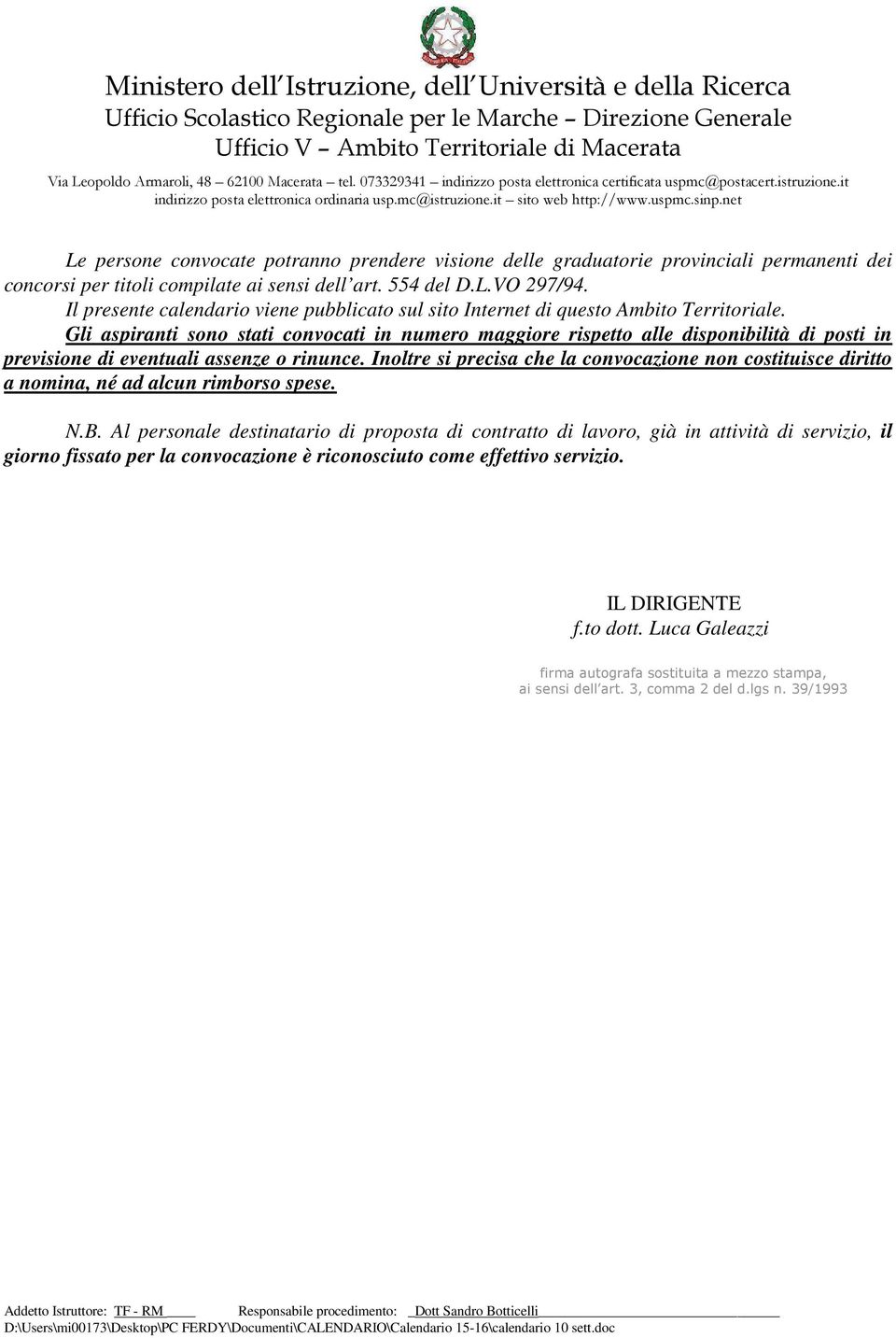 Ministero dell'Istruzione, dell'Università e della Ricerca
Ufficio Scolastico Regionale per le Marche – Direzione Generale
Ufficio V – Ambito Territoriale di Macerata
Via Leopoldo Armaroli, 48 – 62100 Macerata – tel. 073329341 – indirizzo posta elettronica certificata uspmc@postacert.istruzione.it
indirizzo posta elettronica ordinaria usp.mc@istruzione.it – sito web http://www.uspmc.sinp.net

Le persone convocate potranno prendere visione delle graduatorie provinciali permanenti dei concorsi per titoli compilate ai sensi dell'art. 554 del D.L.VO 297/94.
Il presente calendario viene pubblicato sul sito Internet di questo Ambito Territoriale.
Gli aspiranti sono stati convocati in numero maggiore rispetto alle disponibilità di posti in previsione di eventuali assenze o rinunce. Inoltre si precisa che la convocazione non costituisce diritto a nomina, né ad alcun rimborso spese.

N.B. Al personale destinatario di proposta di contratto di lavoro, già in attività di servizio, il giorno fissato per la convocazione è riconosciuto come effettivo servizio.

IL DIRIGENTE
f.to dott. Luca Galeazzi

firma autografa sostituita a mezzo stampa,
ai sensi dell'art. 3, comma 2 del d.lgs n. 39/1993

Addetto Istruttore: TF - RM Responsabile procedimento: Dott Sandro Botticelli
D:\Users\mi00173\Desktop\PC FERDY\Documenti\CALENDARIO\Calendario 15-16\calendario 10 sett.doc